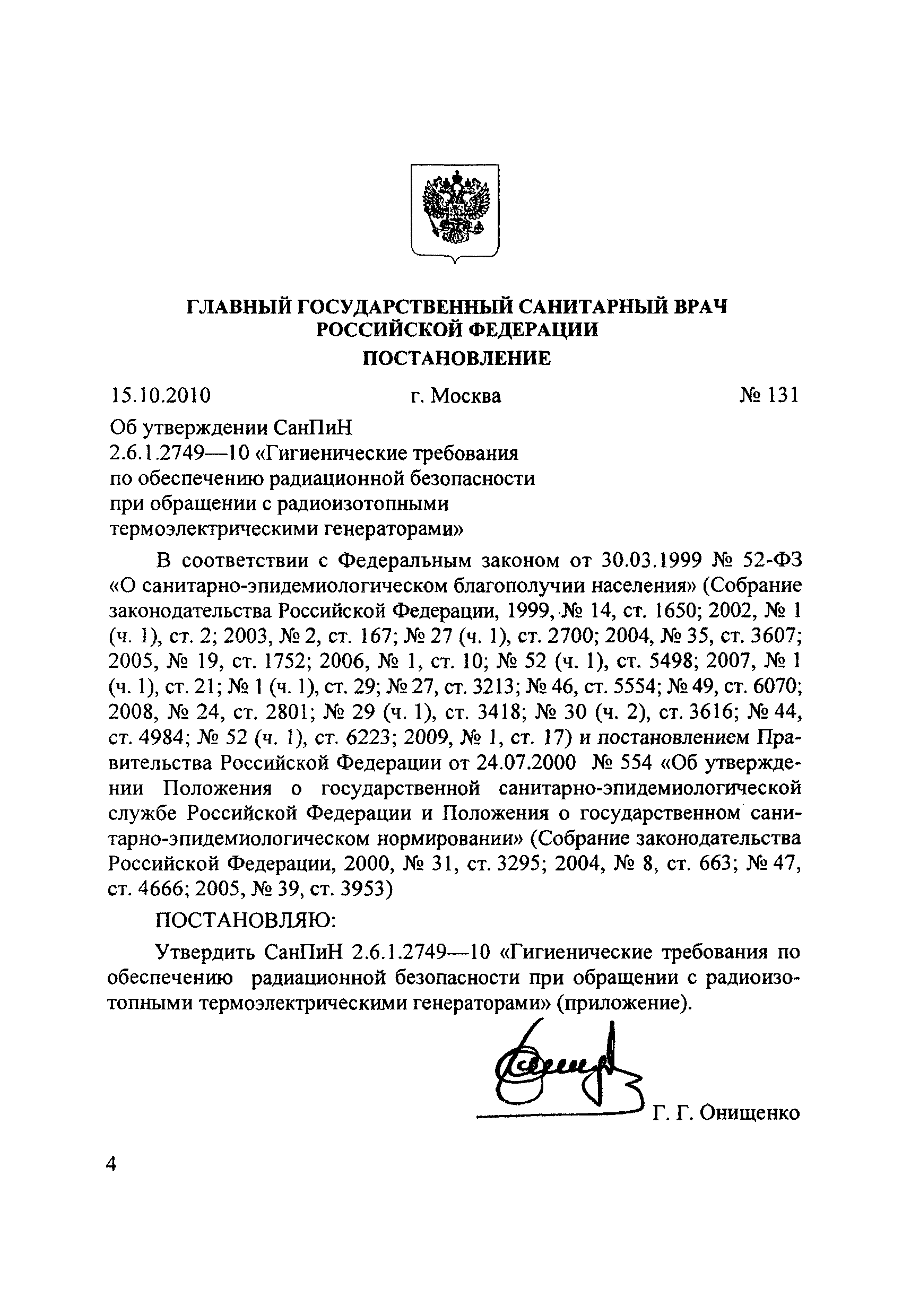 ГЛАВНЫЙ ГОСУДАРСТВЕННЫЙ САНИТАРНЫЙ ВРАЧ РОССИЙСКОЙ ФЕДЕРАЦИИ
ПОСТАНОВЛЕНИЕ

15.10.2010 г. Москва № 131

Об утверждении СанПиН 2.6.1.2749—10 «Гигиенические требования по обеспечению радиационной безопасности при обращении с радиоизотопными термоэлектрическими генераторами»

В соответствии с Федеральным законом от 30.03.1999 № 52-ФЗ «О санитарно-эпидемиологическом благополучии населения» (Собрание законодательства Российской Федерации, 1999, № 14, ст. 1650; 2002, № 1 (ч. 1), ст. 2; 2003, № 2, ст. 167; № 27 (ч. 1), ст. 2700; 2004, № 35, ст. 3607; 2005, № 19, ст. 1752; 2006, № 1, ст. 10; № 52 (ч. 1), ст. 5498; 2007, № 1 (ч. 1), ст. 21; № 1 (ч. 1), ст. 29; № 27, ст. 3213; № 46, ст. 5554; № 49, ст. 6070; 2008, № 24, ст. 2801; № 29 (ч. 1), ст. 3418; № 30 (ч. 2), ст. 3616; № 44, ст. 4984; № 52 (ч. 1), ст. 6223; 2009, № 1, ст. 17) и постановлением Правительства Российской Федерации от 24.07.2000 № 554 «Об утверждении Положения о государственной санитарно-эпидемиологической службе Российской Федерации и Положения о государственном санитарно-эпидемиологическом нормировании» (Собрание законодательства Российской Федерации, 2000, № 31, ст. 3295; 2004, № 8, ст. 663; № 47, ст. 4666; 2005, № 39, ст. 3953)

ПОСТАНОВЛЯЮ:

Утвердить СанПиН 2.6.1.2749—10 «Гигиенические требования по обеспечению радиационной безопасности при обращении с радиоизотопными термоэлектрическими генераторами» (приложение).

Г. Г. Онищенко

4